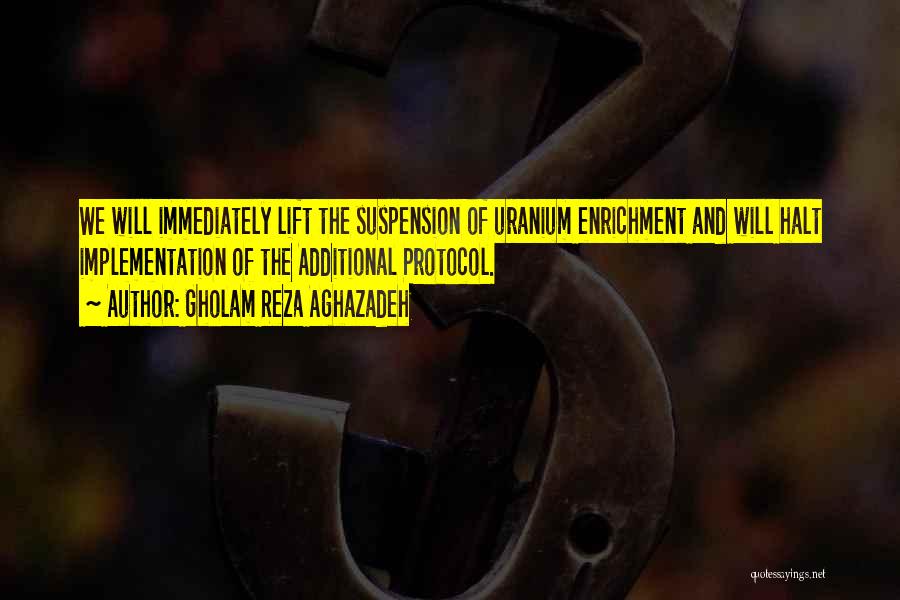 WE WILL IMMEDIATELY LIFT THE SUSPENSION OF URANIUM ENRICHMENT AND WILL HALT IMPLEMENTATION OF THE ADDITIONAL PROTOCOL.

~ AUTHOR: GHOLAM REZA AGHAZADEH

quotessayings.net